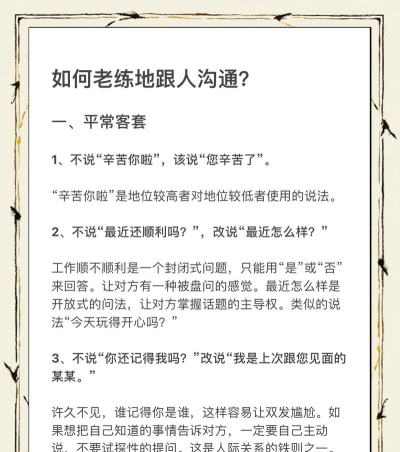 如何老练地跟人沟通?

一、平常客套

1、不说“辛苦你啦”，该说“您辛苦了”。

“辛苦你啦”是地位较高者对地位较低者使用的说法。

2、不说“最近还顺利吗？”，改说“最近怎么样？”

工作顺不顺利是一个封闭式问题，只能用“是”或“否”来回答。让对方有一种被盘问的感觉。最近怎么样是开放式的问法，让对方掌握话题的主导权。类似的说法“今天玩得开心吗？”

3、不说“你还记得我吗？”改说“我是上次跟您见面的某某。”

许久不见，谁记得你是谁，这样容易让双发尴尬。如果想把自己知道的事情告诉对方，一定要自己主动说，不要试探性的提问。这是人际关系的铁则之一。